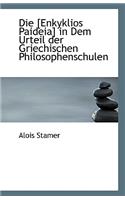 Die [Enkyklios Paideia] in Dem Urteil der Griechischen Philosophenschulen

Alois Stamer